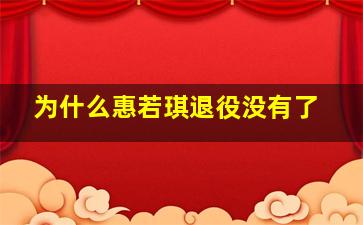 为什么惠若琪退役没有了